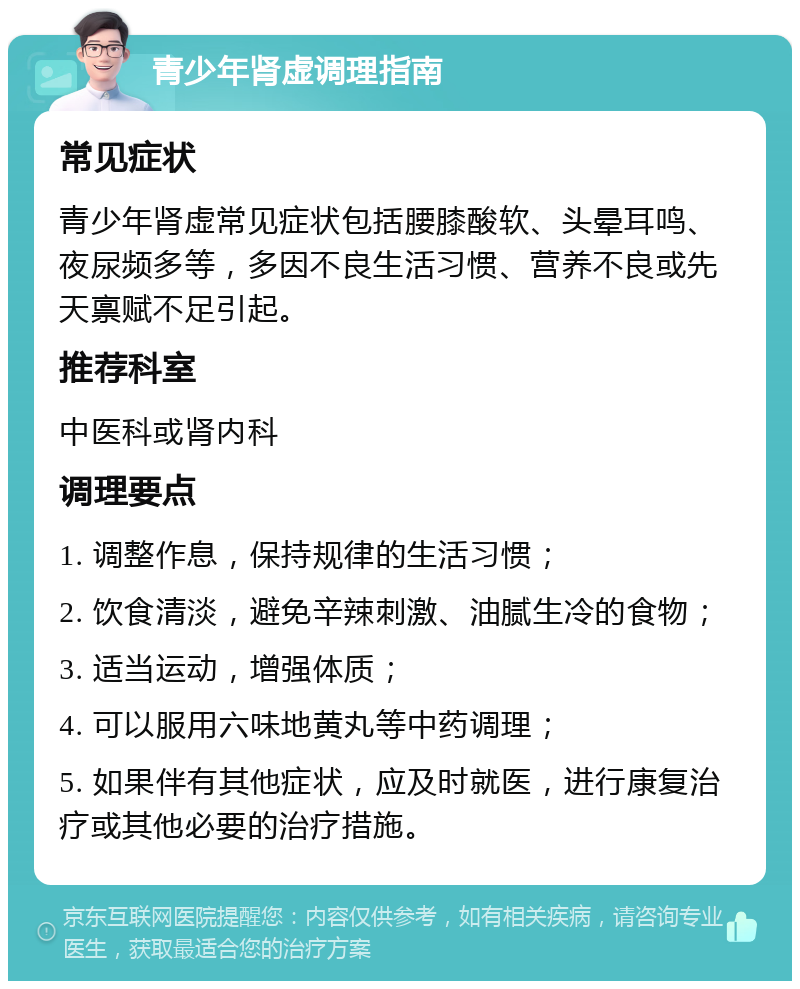 青少年肾虚调理指南

常见症状

青少年肾虚常见症状包括腰膝酸软、头晕耳鸣、夜尿频多等，多因不良生活习惯、营养不良或先天禀赋不足引起。

推荐科室

中医科或肾内科

调理要点

1. 调整作息，保持规律的生活习惯；

2. 饮食清淡，避免辛辣刺激、油腻生冷的食物；

3. 适当运动，增强体质；

4. 可以服用六味地黄丸等中药调理；

5. 如果伴有其他症状，应及时就医，进行康复治疗或其他必要的治疗措施。

京东互联网医院提醒您：内容仅供参考，如有相关疾病，请咨询专业医生，获取最适合您的治疗方案